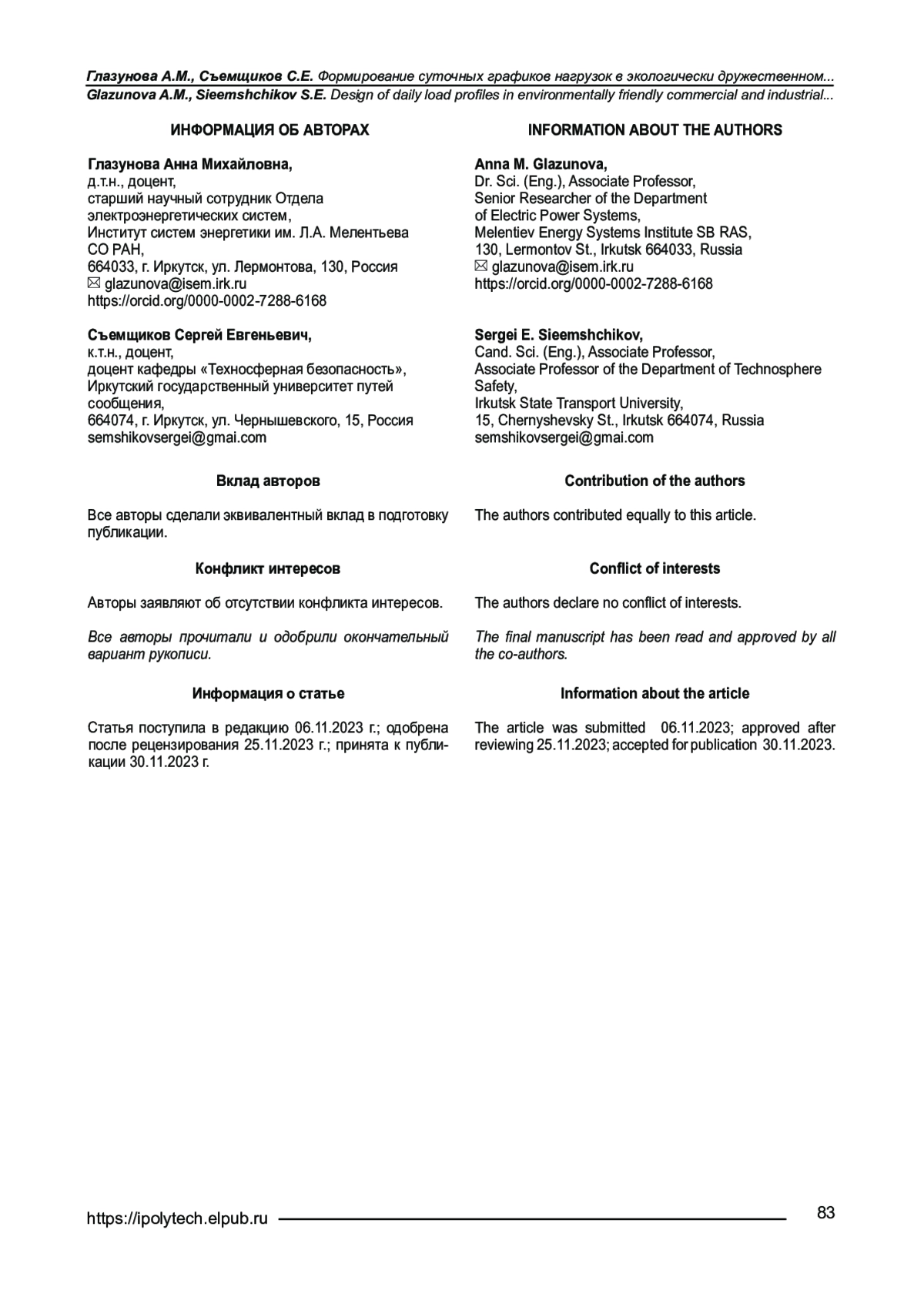 Глазунова А.М., Съемщиков С.Е. Формирование суточных графиков нагрузок в экологически дружественном...
Glazunova A.M., Sieemshchikov S.E. Design of daily load profiles in environmentally friendly commercial and industrial...

ИНФОРМАЦИЯ ОБ АВТОРАХ

Глазунова Анна Михайловна,
д.т.н., доцент,
старший научный сотрудник Отдела электроэнергетических систем,
Институт систем энергетики им. Л.А. Мелентьева СО РАН,
664033, г. Иркутск, ул. Лермонтова, 130, Россия
✉ glazunova@isem.irk.ru
https://orcid.org/0000-0002-7288-6168

Съемщиков Сергей Евгеньевич,
к.т.н., доцент,
доцент кафедры «Техносферная безопасность»,
Иркутский государственный университет путей сообщения,
664074, г. Иркутск, ул. Чернышевского, 15, Россия
semshikovsergei@gmai.com

Вклад авторов

Все авторы сделали эквивалентный вклад в подготовку публикации.

Конфликт интересов

Авторы заявляют об отсутствии конфликта интересов.

Все авторы прочитали и одобрили окончательный вариант рукописи.

Информация о статье

Статья поступила в редакцию 06.11.2023 г.; одобрена после рецензирования 25.11.2023 г.; принята к публикации 30.11.2023 г.

INFORMATION ABOUT THE AUTHORS

Anna M. Glazunova,
Dr. Sci. (Eng.), Associate Professor,
Senior Researcher of the Department of Electric Power Systems,
Melentiev Energy Systems Institute SB RAS,
130, Lermontov St., Irkutsk 664033, Russia
✉ glazunova@isem.irk.ru
https://orcid.org/0000-0002-7288-6168

Sergei E. Sieemshchikov,
Cand. Sci. (Eng.), Associate Professor,
Associate Professor of the Department of Technosphere Safety,
Irkutsk State Transport University,
15, Chernyshevsky St., Irkutsk 664074, Russia
semshikovsergei@gmai.com

Contribution of the authors

The authors contributed equally to this article.

Conflict of interests

The authors declare no conflict of interests.

The final manuscript has been read and approved by all the co-authors.

Information about the article

The article was submitted 06.11.2023; approved after reviewing 25.11.2023; accepted for publication 30.11.2023.

https://ipolytech.elpub.ru 83